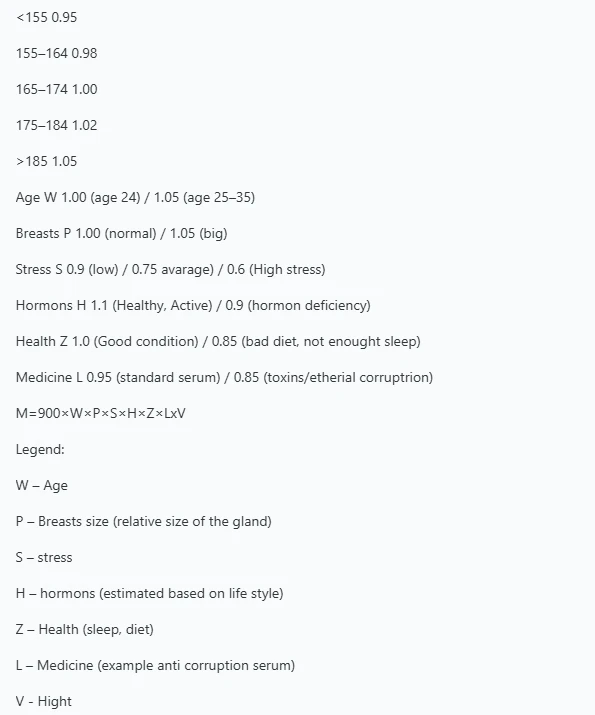 <155 0.95

155–164 0.98

165–174 1.00

175–184 1.02

>185 1.05

Age W 1.00 (age 24) / 1.05 (age 25–35)

Breasts P 1.00 (normal) / 1.05 (big)

Stress S 0.9 (low) / 0.75 avarage) / 0.6 (High stress)

Hormons H 1.1 (Healthy, Active) / 0.9 (hormon deficiency)

Health Z 1.0 (Good condition) / 0.85 (bad diet, not enought sleep)

Medicine L 0.95 (standard serum) / 0.85 (toxins/etherial corruptrion)

M=900×W×P×S×H×Z×LxV

Legend:

W – Age

P – Breasts size (relative size of the gland)

S – stress

H – hormons (estimated based on life style)

Z – Health (sleep, diet)

L – Medicine (example anti corruption serum)

V - Hight